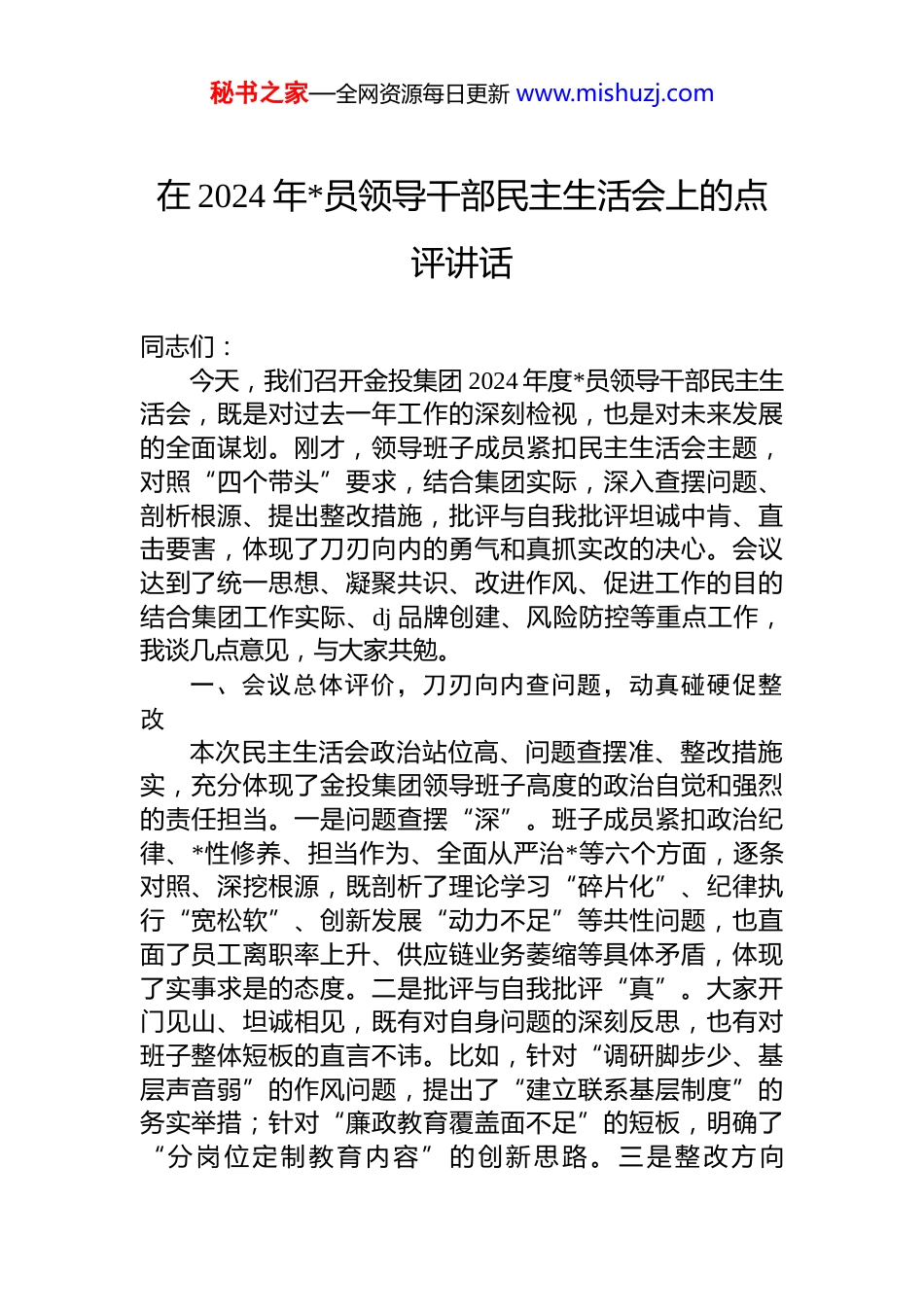 秘书之家—全网资源每日更新 www.mishuzj.com

在 2024 年*员领导干部民主生活会上的点评讲话

同志们：

今天，我们召开金投集团 2024 年度*员领导干部民主生活会，既是对过去一年工作的深刻检视，也是对未来发展的全面谋划。刚才，领导班子成员紧扣民主生活会主题，对照“四个带头”要求，结合集团实际，深入查摆问题、剖析根源、提出整改措施，批评与自我批评坦诚中肯、直击要害，体现了刀刃向内的勇气和真抓实改的决心。会议达到了统一思想、凝聚共识、改进作风、促进工作的目的结合集团工作实际、dj 品牌创建、风险防控等重点工作，我谈几点意见，与大家共勉。

一、会议总体评价，刀刃向内查问题，动真碰硬促整改

本次民主生活会政治站位高、问题查摆准、整改措施实，充分体现了金投集团领导班子高度的政治自觉和强烈的责任担当。一是问题查摆“深”。班子成员紧扣政治纪律、*性修养、担当作为、全面从严治*等六个方面，逐条对照、深挖根源，既剖析了理论学习“碎片化”、纪律执行“宽松软”、创新发展“动力不足”等共性问题，也直面了员工离职率上升、供应链业务萎缩等具体矛盾，体现了实事求是的态度。二是批评与自我批评“真”。大家开门见山、坦诚相见，既有对自身问题的深刻反思，也有对班子整体短板的直言不讳。比如，针对“调研脚步少、基层声音弱”的作风问题，提出了“建立联系基层制度”的务实举措；针对“廉政教育覆盖面不足”的短板，明确了“分岗位定制教育内容”的创新思路。三是整改方向